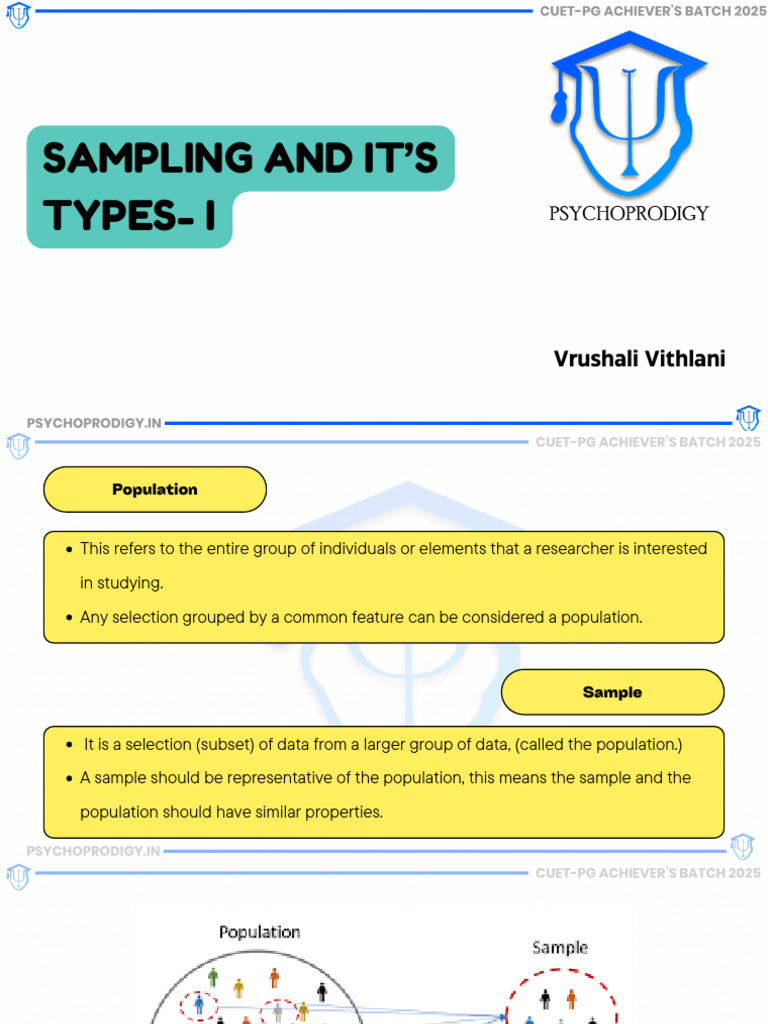 CUET-PG ACHIEVER'S BATCH 2025

SAMPLING AND IT'S TYPES- I

PSYCHOPRODIGY

Vrushali Vithlani

PSYCHOPRODIGY.IN

CUET-PG ACHIEVER'S BATCH 2025

Population

- This refers to the entire group of individuals or elements that a researcher is interested in studying.
- Any selection grouped by a common feature can be considered a population.

Sample

- It is a selection (subset) of data from a larger group of data, (called the population.)
- A sample should be representative of the population, this means the sample and the population should have similar properties.

PSYCHOPRODIGY.IN

CUET-PG ACHIEVER'S BATCH 2025

Population

Sample